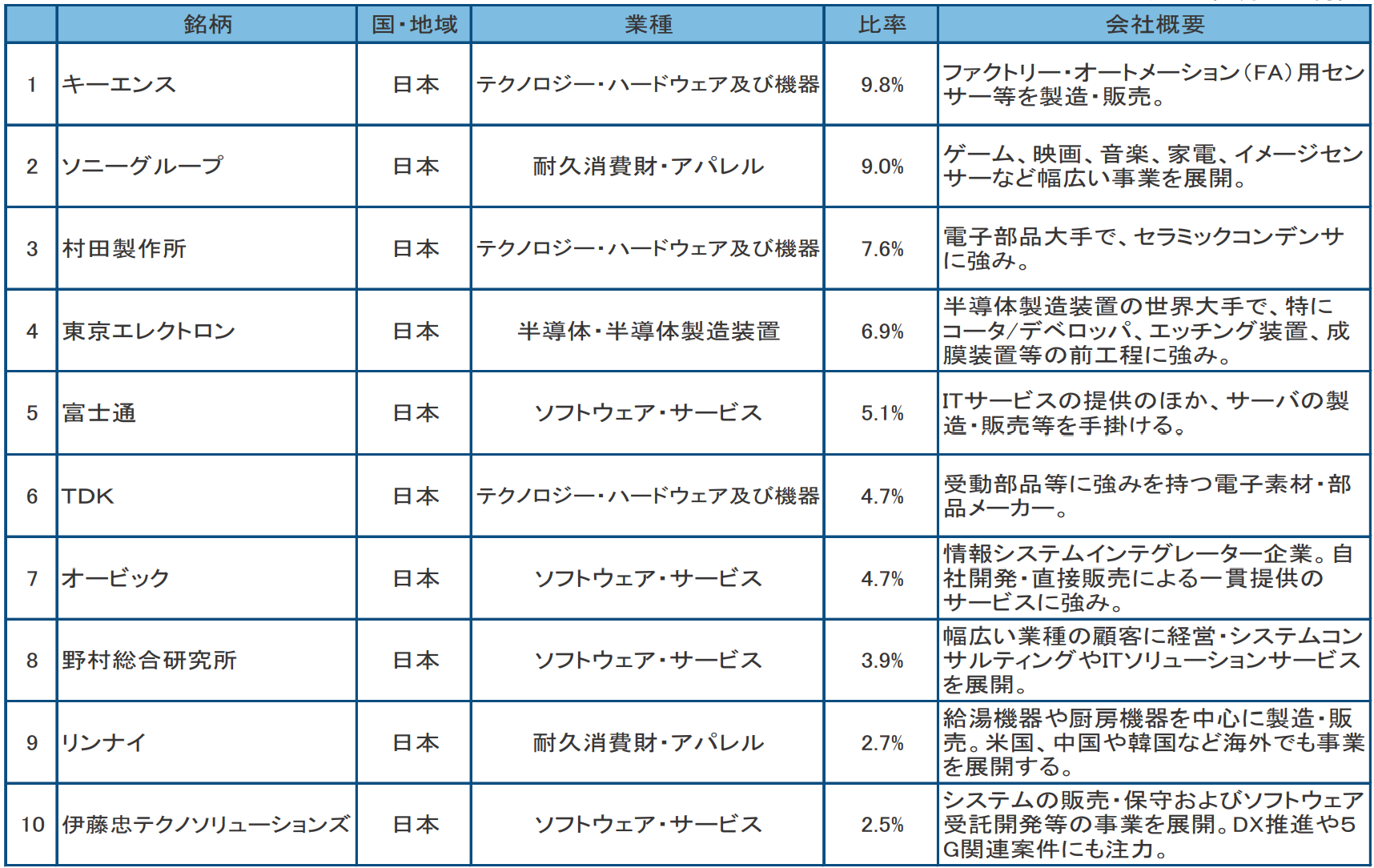 | | 銘柄 | 国・地域 | 業種 | 比率 | 会社概要 |
|---|---|---|---|---|---|
| 1 | キーエンス | 日本 | テクノロジー・ハードウェア及び機器 | 9.8% | ファクトリー・オートメーション（FA）用センサー等を製造・販売。 |
| 2 | ソニーグループ | 日本 | 耐久消費財・アパレル | 9.0% | ゲーム、映画、音楽、家電、イメージセンサーなど幅広い事業を展開。 |
| 3 | 村田製作所 | 日本 | テクノロジー・ハードウェア及び機器 | 7.6% | 電子部品大手で、セラミックコンデンサに強み。 |
| 4 | 東京エレクトロン | 日本 | 半導体・半導体製造装置 | 6.9% | 半導体製造装置の世界大手で、特にコータ/デベロッパ、エッチング装置、成膜装置等の前工程に強み。 |
| 5 | 富士通 | 日本 | ソフトウェア・サービス | 5.1% | ITサービスの提供のほか、サーバの製造・販売等を手掛ける。 |
| 6 | TDK | 日本 | テクノロジー・ハードウェア及び機器 | 4.7% | 受動部品等に強みを持つ電子素材・部品メーカー。 |
| 7 | オービック | 日本 | ソフトウェア・サービス | 4.7% | 情報システムインテグレーター企業。自社開発・直接販売による一貫提供のサービスに強み。 |
| 8 | 野村総合研究所 | 日本 | ソフトウェア・サービス | 3.9% | 幅広い業種の顧客に経営・システムコンサルティングやITソリューションサービスを展開。 |
| 9 | リンナイ | 日本 | 耐久消費財・アパレル | 2.7% | 給湯機器や厨房機器を中心に製造・販売。米国、中国や韓国など海外でも事業を展開する。 |
| 10 | 伊藤忠テクノソリューションズ | 日本 | ソフトウェア・サービス | 2.5% | システムの販売・保守およびソフトウェア受託開発等の事業を展開。DX推進や5G関連案件にも注力。 |